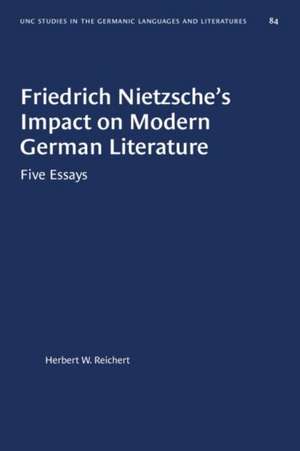 UNC STUDIES IN THE GERMANIC LANGUAGES AND LITERATURES 84

Friedrich Nietzsche's Impact on Modern German Literature

Five Essays

Herbert W. Reichert